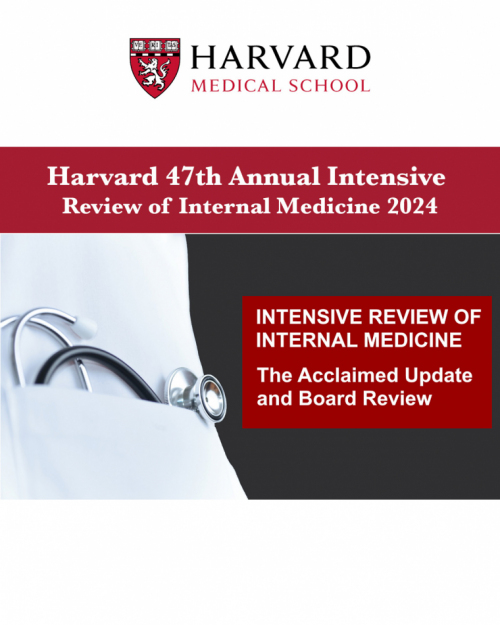 VE RI TAS

HARVARD
MEDICAL SCHOOL

Harvard 47th Annual Intensive
Review of Internal Medicine 2024

INTENSIVE REVIEW OF INTERNAL MEDICINE

The Acclaimed Update and Board Review